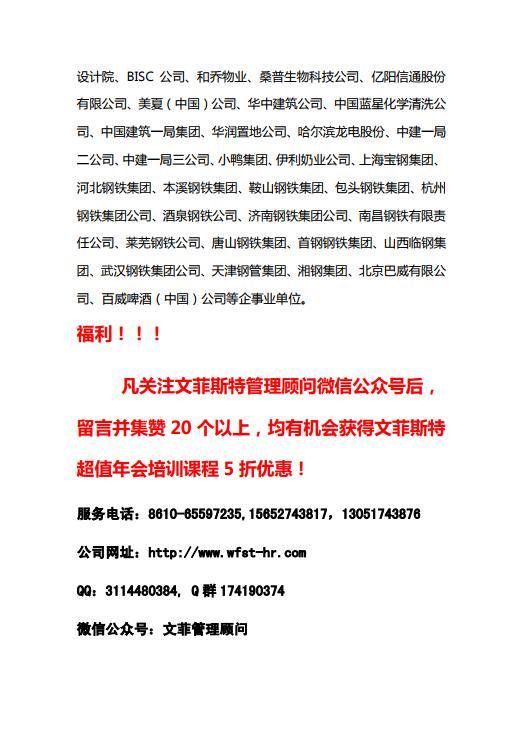 设计院、BISC 公司、和乔物业、桑普生物科技公司、亿阳信通股份有限公司、美夏（中国）公司、华中建筑公司、中国蓝星化学清洗公司、中国建筑一局集团、华润置地公司、哈尔滨龙电股份、中建一局二公司、中建一局三公司、小鸭集团、伊利奶业公司、上海宝钢集团、河北钢铁集团、本溪钢铁集团、鞍山钢铁集团、包头钢铁集团、杭州钢铁集团公司、酒泉钢铁公司、济南钢铁集团公司、南昌钢铁有限责任公司、莱芜钢铁公司、唐山钢铁集团、首钢钢铁集团、山西临钢集团、武汉钢铁集团公司、天津钢管集团、湘钢集团、北京巴威有限公司、百威啤酒（中国）公司等企事业单位。

福利！！！

凡关注文菲斯特管理顾问微信公众号后，留言并集赞 20 个以上，均有机会获得文菲斯特超值年会培训课程 5 折优惠！

服务电话：8610-65597235,15652743817，13051743876

公司网址：http://www.wfst-hr.com

QQ：3114480384, Q 群 174190374

微信公众号：文菲管理顾问